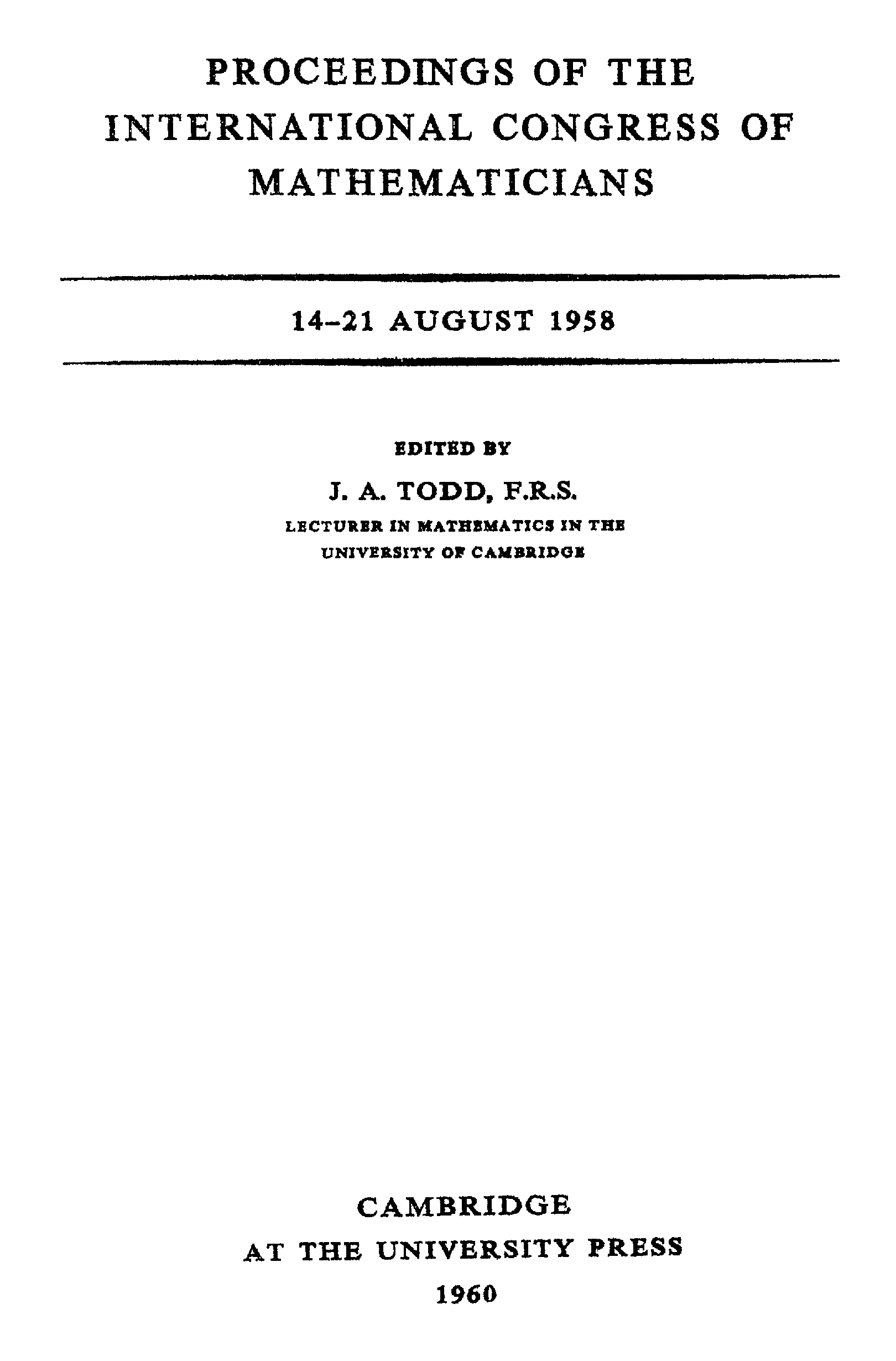 PROCEEDINGS OF THE INTERNATIONAL CONGRESS OF MATHEMATICIANS

14-21 AUGUST 1958

EDITED BY

J. A. TODD, F.R.S.

LECTURER IN MATHEMATICS IN THE UNIVERSITY OF CAMBRIDGE

CAMBRIDGE
AT THE UNIVERSITY PRESS
1960